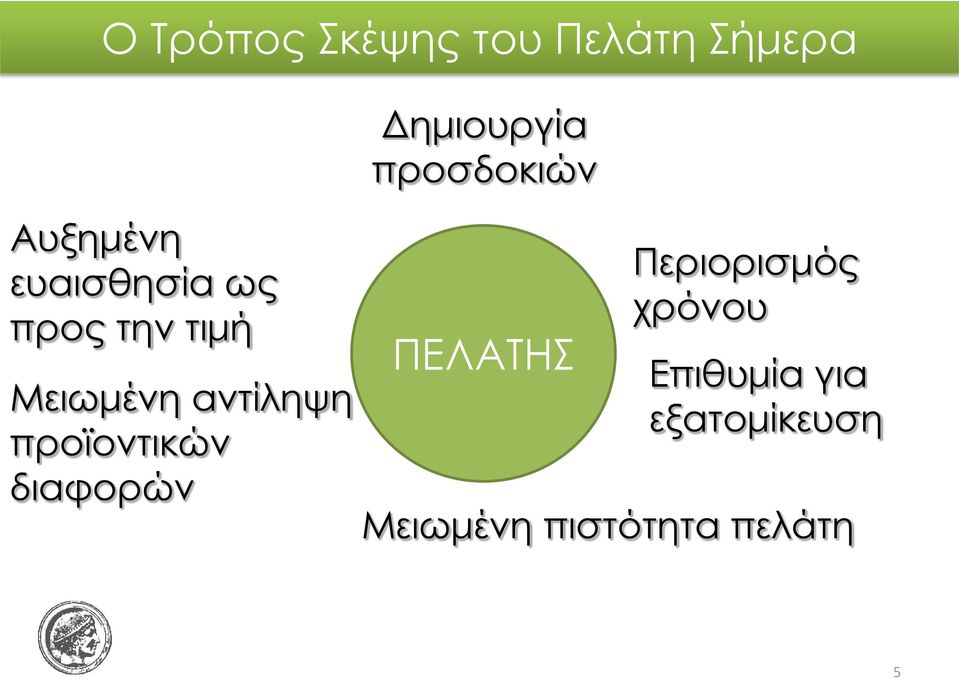 Ο Τρόπος Σκέψης του Πελάτη Σήμερα

Δημιουργία προσδοκιών

Αυξημένη ευαισθησία ως προς την τιμή

Μειωμένη αντίληψη προϊοντικών διαφορών

ΠΕΛΑΤΗΣ

Περιορισμός χρόνου

Επιθυμία για εξατομίκευση

Μειωμένη πιστότητα πελάτη

5